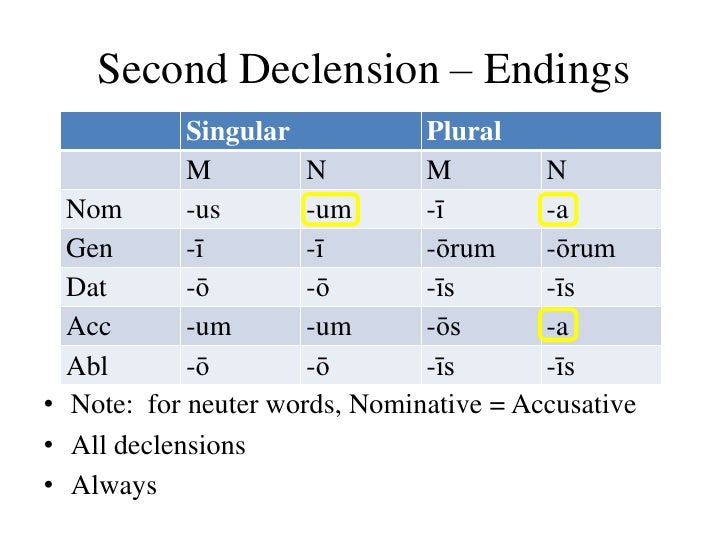 Second Declension – Endings

| | Singular | | Plural | |
|---|---|---|---|---|
| | M | N | M | N |
| Nom | -us | -um | -ī | -a |
| Gen | -ī | -ī | -ōrum | -ōrum |
| Dat | -ō | -ō | -īs | -īs |
| Acc | -um | -um | -ōs | -a |
| Abl | -ō | -ō | -īs | -īs |

• Note: for neuter words, Nominative = Accusative
• All declensions
• Always